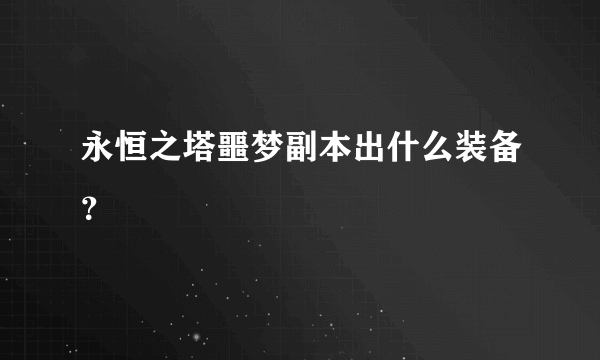 永恒之塔噩梦副本出什么装备？